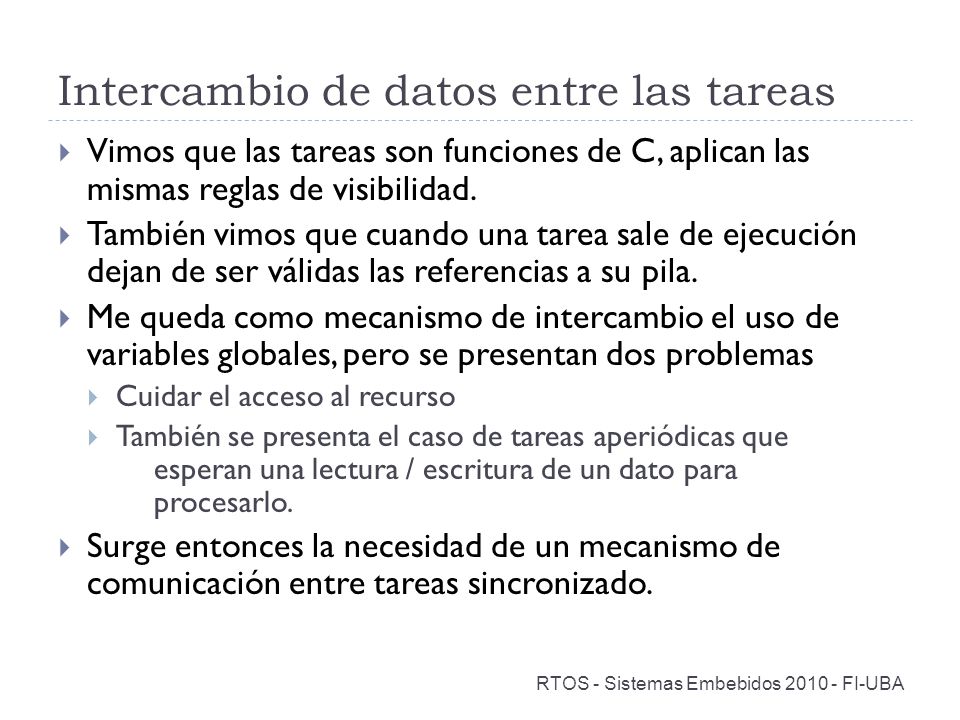 Intercambio de datos entre las tareas

Vimos que las tareas son funciones de C, aplican las mismas reglas de visibilidad.

También vimos que cuando una tarea sale de ejecución dejan de ser válidas las referencias a su pila.

Me queda como mecanismo de intercambio el uso de variables globales, pero se presentan dos problemas

Cuidar el acceso al recurso

También se presenta el caso de tareas aperiódicas que esperan una lectura / escritura de un dato para procesarlo.

Surge entonces la necesidad de un mecanismo de comunicación entre tareas sincronizado.

RTOS - Sistemas Embebidos 2010 - FI-UBA